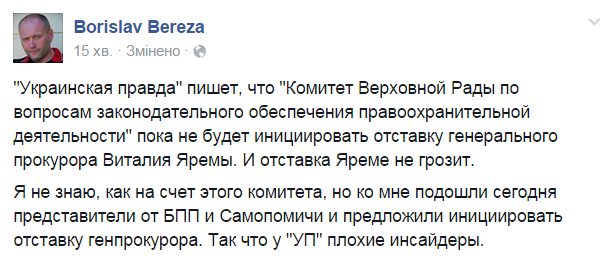 Borislav Bereza
15 хв. · Змінено ·

"Украинская правда" пишет, что "Комитет Верховной Рады по вопросам законодательного обеспечения правоохранительной деятельности" пока не будет инициировать отставку генерального прокурора Виталия Яремы. И отставка Яреме не грозит.

Я не знаю, как на счет этого комитета, но ко мне подошли сегодня представители от БПП и Самопомичи и предложили инициировать отставку генпрокурора. Так что у "УП" плохие инсайдеры.